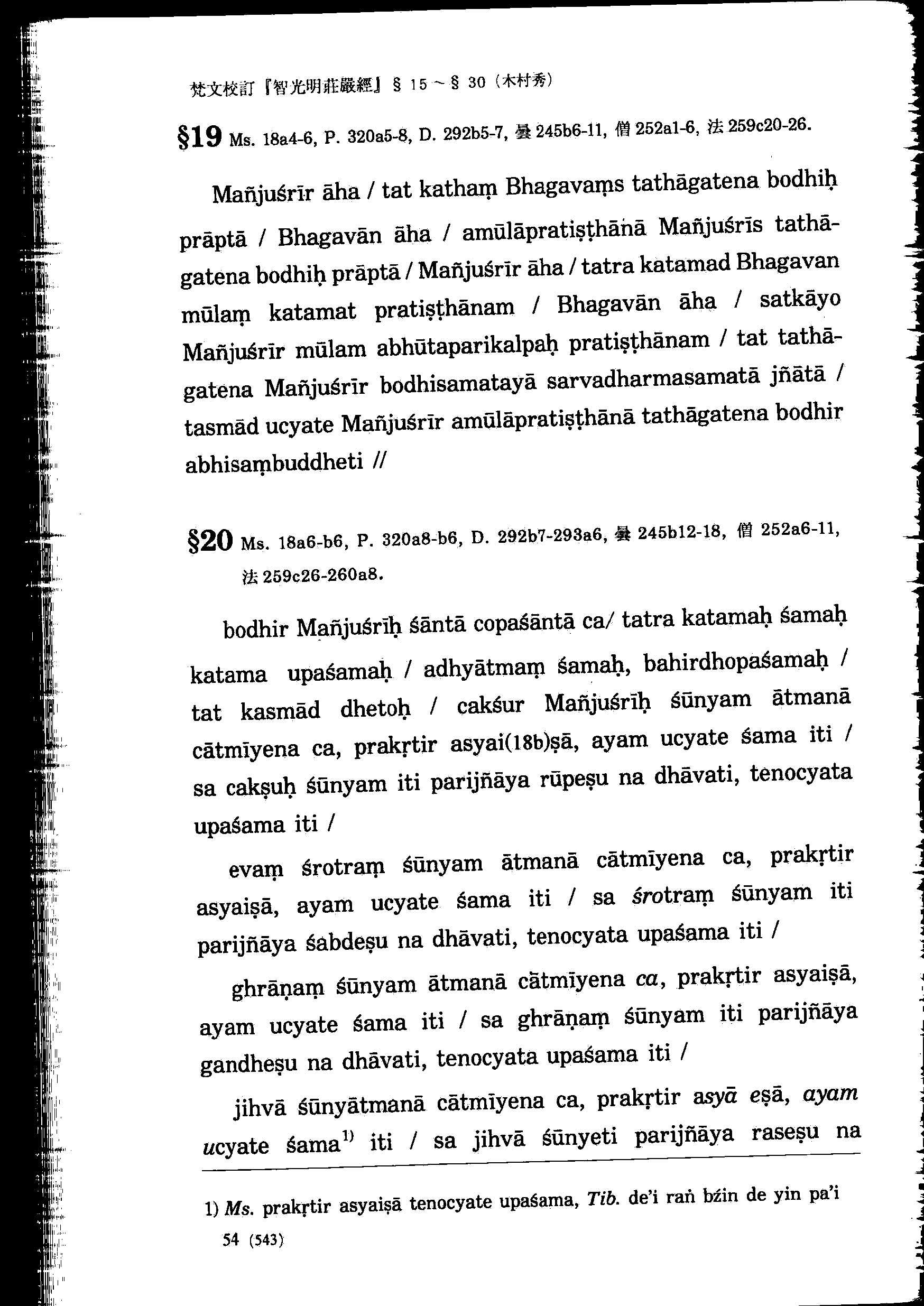 梵文校訂『智光明莊嚴經』§ 15 ~ § 30（木村秀）

§19 Ms. 18a4-6, P. 320a5-8, D. 292b5-7, 曇 245b6-11, 僧 252a1-6, 法 259c20-26.

Mañjuśrīr āha / tat kathaṃ Bhagavaṃs tathāgatena bodhiḥ prāptā / Bhagavān āha / amūlāpratiṣṭhānā Mañjuśrīs tathāgatena bodhiḥ prāptā / Mañjuśrīr āha / tatra katamad Bhagavan mūlaṃ katamat pratiṣṭhānam / Bhagavān āha / satkāyo Mañjuśrīr mūlam abhūtaparikalpaḥ pratiṣṭhānam / tat tathāgatena Mañjuśrīr bodhisamatayā sarvadharmasamatā jñātā / tasmād ucyate Mañjuśrīr amūlāpratiṣṭhānā tathāgatena bodhir abhisaṃbuddheti //

§20 Ms. 18a6-b6, P. 320a8-b6, D. 292b7-293a6, 曇 245b12-18, 僧 252a6-11, 法 259c26-260a8.

bodhir Mañjuśrīḥ śāntā copaśāntā ca/ tatra katamaḥ śamaḥ katama upaśamaḥ / adhyātmaṃ śamaḥ, bahirdhopaśamaḥ / tat kasmād dhetoḥ / cakśur Mañjuśrīḥ śūnyam ātmanā cātmīyena ca, prakṛtir asyai(18b)ṣā, ayam ucyate śama iti / sa cakṣuḥ śūnyam iti parijñāya rūpeṣu na dhāvati, tenocyata upaśama iti /

evaṃ śrotraṃ śūnyam ātmanā cātmīyena ca, prakṛtir asyaiṣā, ayam ucyate śama iti / sa śrotraṃ śūnyam iti parijñāya śabdeṣu na dhāvati, tenocyata upaśama iti /

ghrāṇaṃ śūnyam ātmanā cātmīyena ca, prakṛtir asyaiṣā, ayam ucyate śama iti / sa ghrāṇaṃ śūnyam iti parijñāya gandheṣu na dhāvati, tenocyata upaśama iti /

jihvā śūnyātmanā cātmīyena ca, prakṛtir asyā eṣā, ayam ucyate śama$^{1)}$ iti / sa jihvā śūnyeti parijñāya raseṣu na

1) Ms. prakṛtir asyaiṣā tenocyate upaśama, Tib. de'i raṅ bźin de yin pa'i

54 (543)